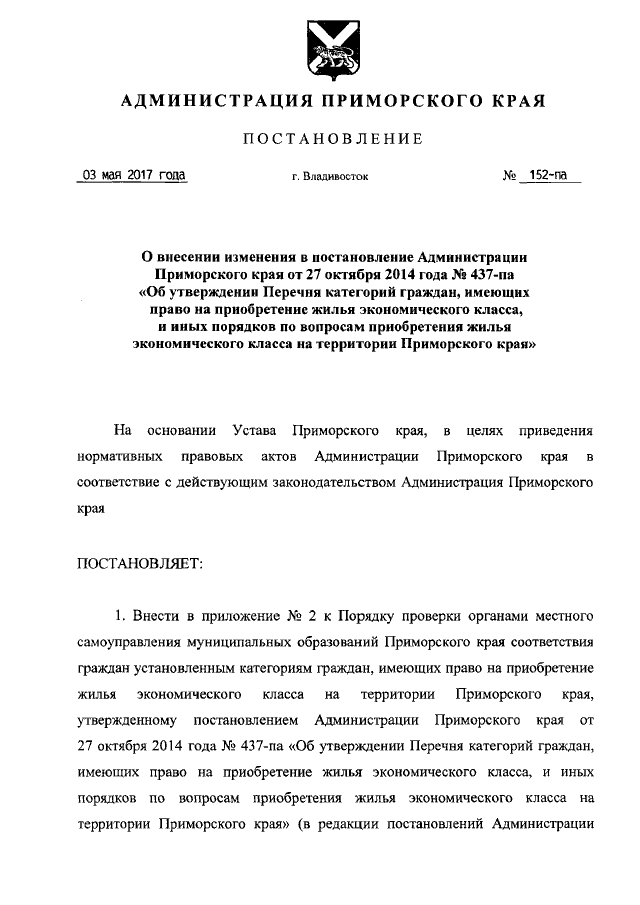 АДМИНИСТРАЦИЯ ПРИМОРСКОГО КРАЯ

ПОСТАНОВЛЕНИЕ

03 мая 2017 года г. Владивосток № 152-па

О внесении изменения в постановление Администрации Приморского края от 27 октября 2014 года № 437-па «Об утверждении Перечня категорий граждан, имеющих право на приобретение жилья экономического класса, и иных порядков по вопросам приобретения жилья экономического класса на территории Приморского края»

На основании Устава Приморского края, в целях приведения нормативных правовых актов Администрации Приморского края в соответствие с действующим законодательством Администрация Приморского края

ПОСТАНОВЛЯЕТ:

1. Внести в приложение № 2 к Порядку проверки органами местного самоуправления муниципальных образований Приморского края соответствия граждан установленным категориям граждан, имеющих право на приобретение жилья экономического класса на территории Приморского края, утвержденному постановлением Администрации Приморского края от 27 октября 2014 года № 437-па «Об утверждении Перечня категорий граждан, имеющих право на приобретение жилья экономического класса, и иных порядков по вопросам приобретения жилья экономического класса на территории Приморского края» (в редакции постановлений Администрации